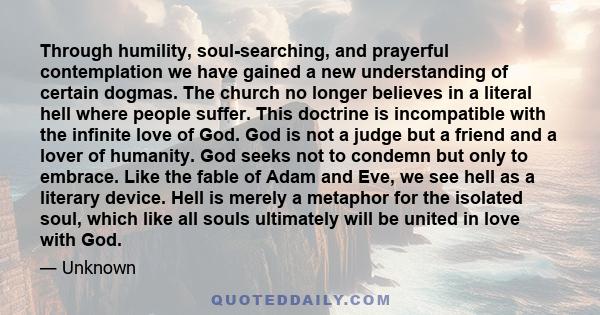 Through humility, soul-searching, and prayerful contemplation we have gained a new understanding of certain dogmas. The church no longer believes in a literal hell where people suffer. This doctrine is incompatible with the infinite love of God. God is not a judge but a friend and a lover of humanity. God seeks not to condemn but only to embrace. Like the fable of Adam and Eve, we see hell as a literary device. Hell is merely a metaphor for the isolated soul, which like all souls ultimately will be united in love with God.

— Unknown

QUOTEDDAILY.COM